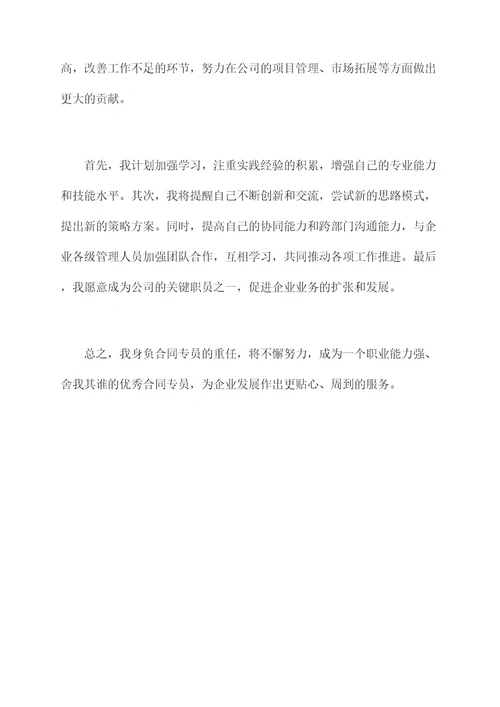 高，改善工作不足的环节，努力在公司的项目管理、市场拓展等方面做出更大的贡献。

首先，我计划加强学习，注重实践经验的积累，增强自己的专业能力和技能水平。其次，我将提醒自己不断创新和交流，尝试新的思路模式，提出新的策略方案。同时，提高自己的协同能力和跨部门沟通能力，与企业各级管理人员加强团队合作，互相学习，共同推动各项工作推进。最后，我愿意成为公司的关键职员之一，促进企业业务的扩张和发展。

总之，我身负合同专员的重任，将不懈努力，成为一个职业能力强、舍我其谁的优秀合同专员，为企业发展作出更贴心、周到的服务。